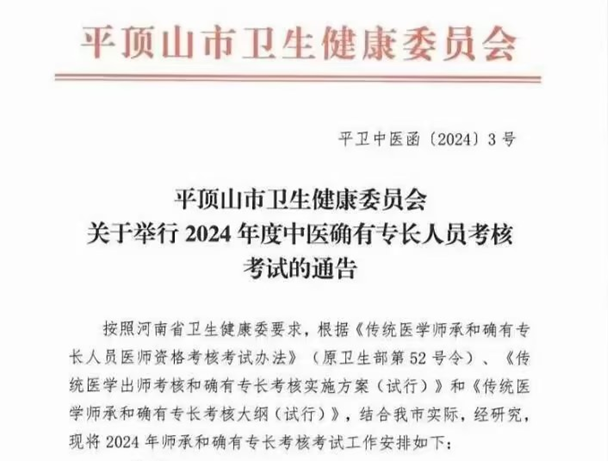 平顶山市卫生健康委员会

平卫中医函〔2024〕3号

平顶山市卫生健康委员会
关于举行2024年度中医确有专长人员考核
考试的通告

按照河南省卫生健康委要求，根据《传统医学师承和确有专长人员医师资格考核考试办法》（原卫生部第52号令）、《传统医学出师考核和确有专长考核实施方案（试行）》和《传统医学师承和确有专长考核大纲（试行）》，结合我市实际，经研究，现将2024年师承和确有专长考核考试工作安排如下：